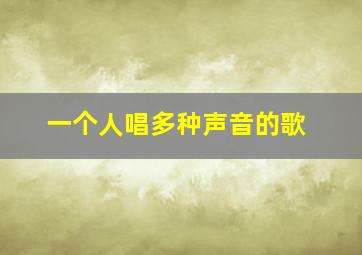 一个人唱多种声音的歌